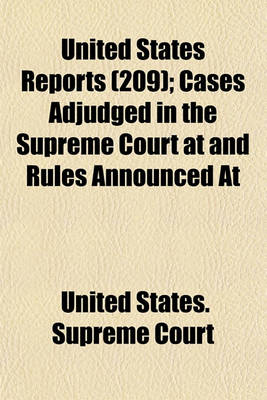 United States Reports (209); Cases Adjudged in the Supreme Court at and Rules Announced At

United States. Supreme Court